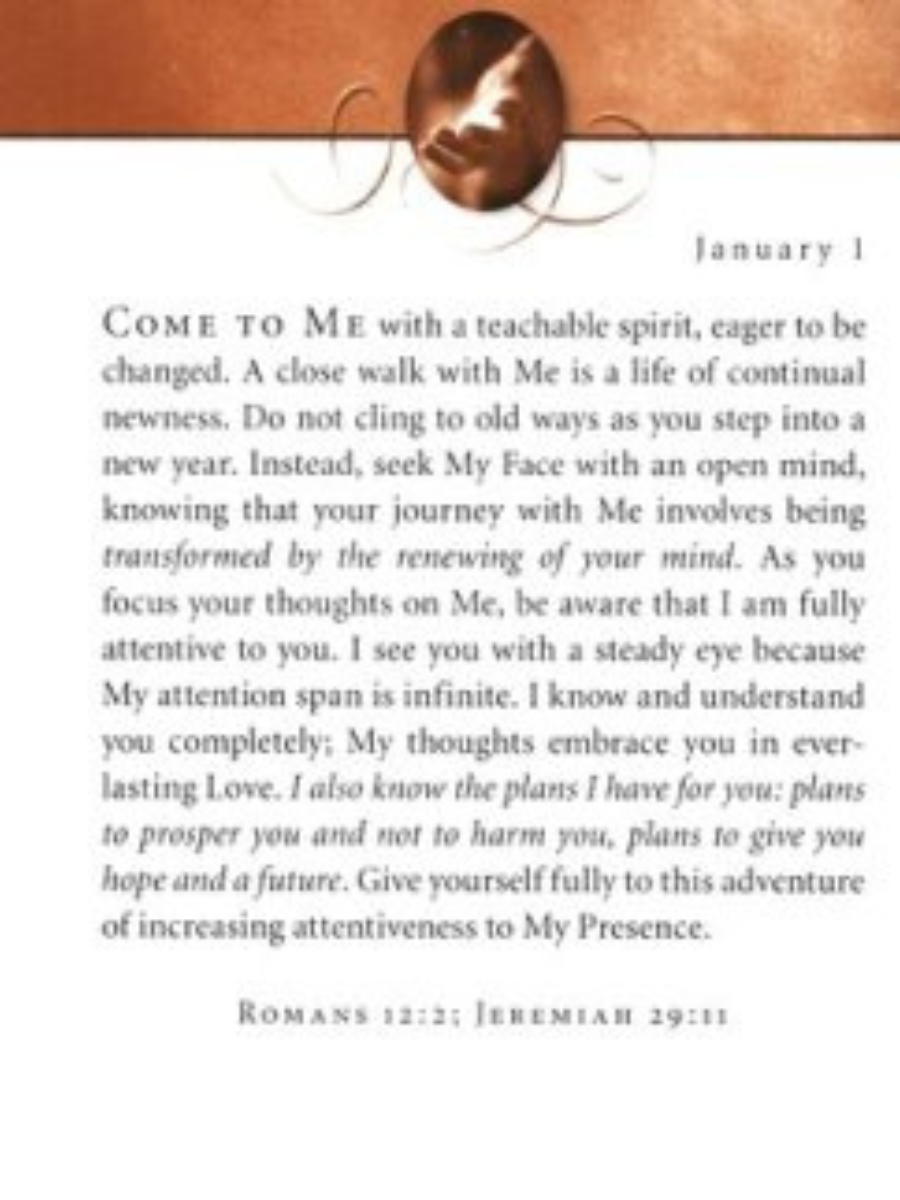 January 1

COME TO ME with a teachable spirit, eager to be changed. A close walk with Me is a life of continual newness. Do not cling to old ways as you step into a new year. Instead, seek My Face with an open mind, knowing that your journey with Me involves being transformed by the renewing of your mind. As you focus your thoughts on Me, be aware that I am fully attentive to you. I see you with a steady eye because My attention span is infinite. I know and understand you completely; My thoughts embrace you in everlasting Love. I also know the plans I have for you: plans to prosper you and not to harm you, plans to give you hope and a future. Give yourself fully to this adventure of increasing attentiveness to My Presence.

ROMANS 12:2; JEREMIAH 29:11